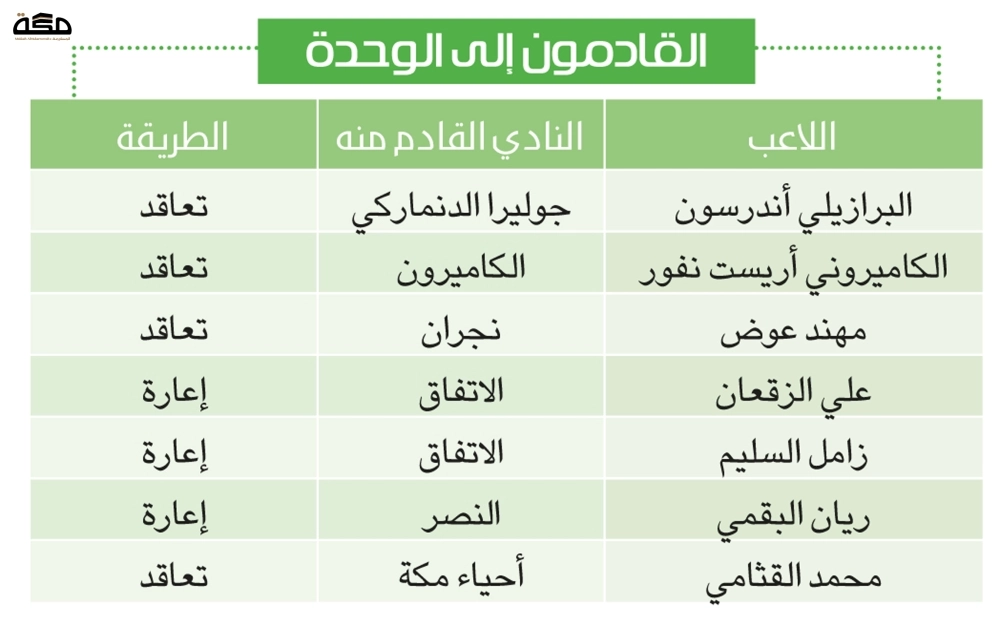 مكة

القادمون إلى الوحدة

| اللاعب | النادي القادم منه | الطريقة |
|---|---|---|
| البرازيلي أندرسون | جوليرا الدنماركي | تعاقد |
| الكاميروني أريست نفور | الكاميرون | تعاقد |
| مهند عوض | نجران | تعاقد |
| علي الزقعان | الاتفاق | إعارة |
| زامل السليم | الاتفاق | إعارة |
| ريان البقمي | النصر | إعارة |
| محمد القثامي | أحياء مكة | تعاقد |